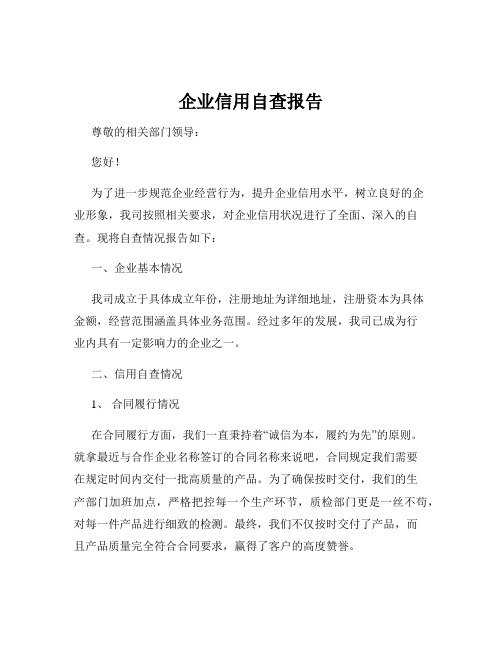 企业信用自查报告

尊敬的相关部门领导：

您好！

为了进一步规范企业经营行为，提升企业信用水平，树立良好的企业形象，我司按照相关要求，对企业信用状况进行了全面、深入的自查。现将自查情况报告如下：

一、企业基本情况

我司成立于具体成立年份，注册地址为详细地址，注册资本为具体金额，经营范围涵盖具体业务范围。经过多年的发展，我司已成为行业内具有一定影响力的企业之一。

二、信用自查情况

1、 合同履行情况

在合同履行方面，我们一直秉持着“诚信为本，履约为先”的原则。就拿最近与合作企业名称签订的合同名称来说吧，合同规定我们需要在规定时间内交付一批高质量的产品。为了确保按时交付，我们的生产部门加班加点，严格把控每一个生产环节，质检部门更是一丝不苟，对每一件产品进行细致的检测。最终，我们不仅按时交付了产品，而且产品质量完全符合合同要求，赢得了客户的高度赞誉。